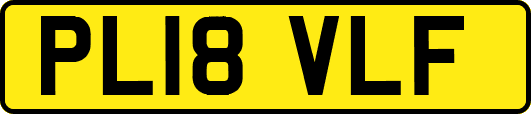 PL18 VLF